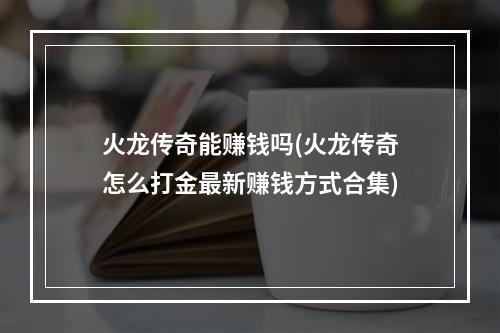 火龙传奇能赚钱吗(火龙传奇怎么打金最新赚钱方式合集)